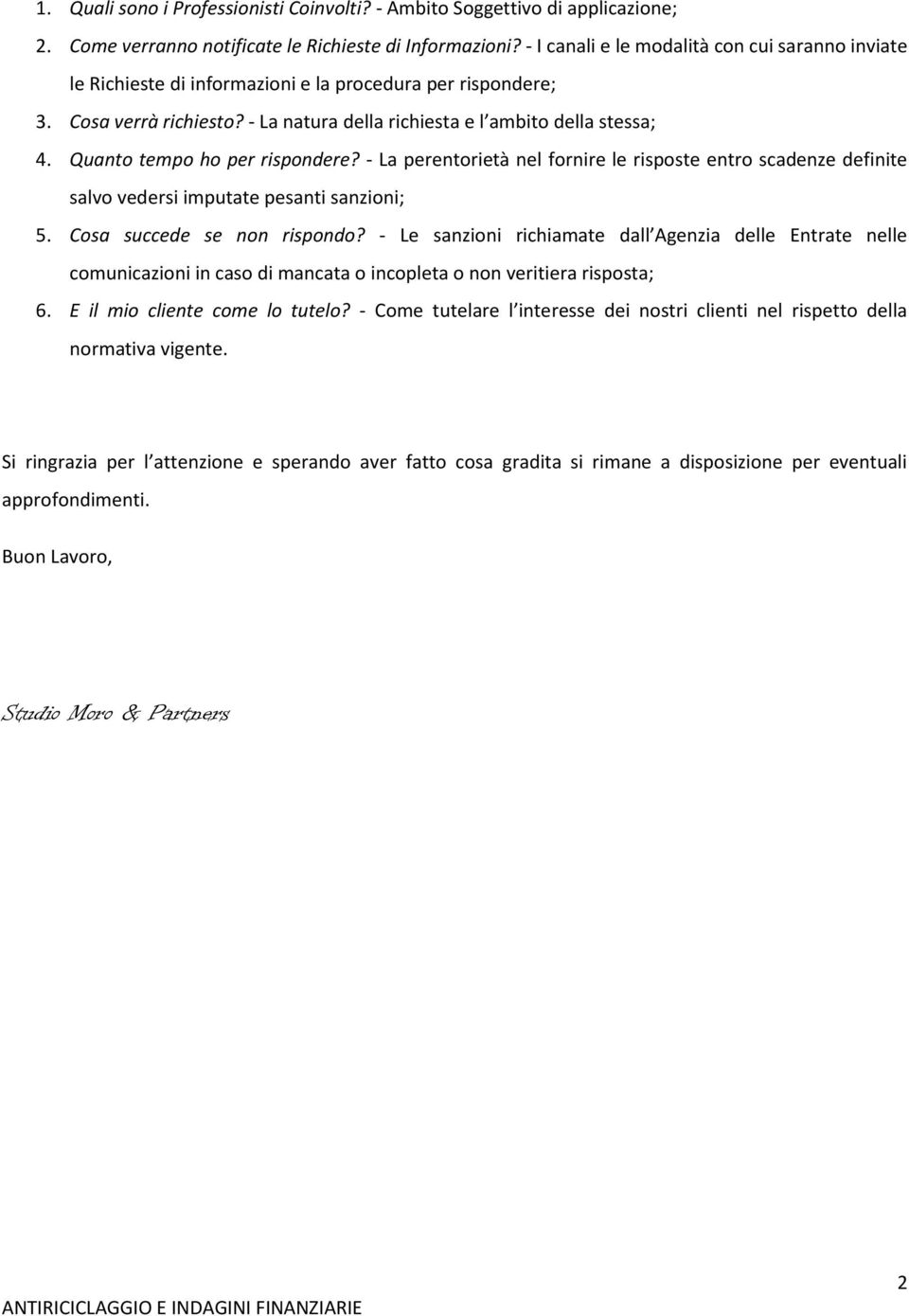 1. Quali sono i Professionisti Coinvolti? - Ambito Soggettivo di applicazione;
2. Come verranno notificate le Richieste di Informazioni? - I canali e le modalità con cui saranno inviate le Richieste di informazioni e la procedura per rispondere;
3. Cosa verrà richiesto? - La natura della richiesta e l ambito della stessa;
4. Quanto tempo ho per rispondere? - La perentorietà nel fornire le risposte entro scadenze definite salvo vedersi imputate pesanti sanzioni;
5. Cosa succede se non rispondo? - Le sanzioni richiamate dall Agenzia delle Entrate nelle comunicazioni in caso di mancata o incopleta o non veritiera risposta;
6. E il mio cliente come lo tutelo? - Come tutelare l interesse dei nostri clienti nel rispetto della normativa vigente.

Si ringrazia per l attenzione e sperando aver fatto cosa gradita si rimane a disposizione per eventuali approfondimenti.

Buon Lavoro,

Studio Moro & Partners

2

ANTIRICICLAGGIO E INDAGINI FINANZIARIE